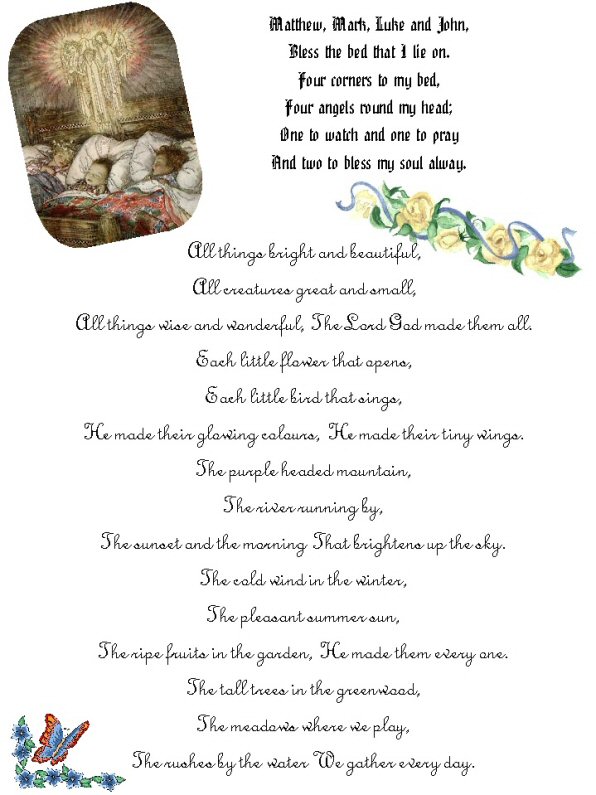 Matthew, Mark, Luke and John,
Bless the bed that I lie on.
Four corners to my bed,
Four angels round my head;
One to watch and one to pray
And two to bless my soul alway.

All things bright and beautiful,
All creatures great and small,
All things wise and wonderful, The Lord God made them all.
Each little flower that opens,
Each little bird that sings,
He made their glowing colours, He made their tiny wings.
The purple headed mountain,
The river running by,
The sunset and the morning That brightens up the sky.
The cold wind in the winter,
The pleasant summer sun,
The ripe fruits in the garden, He made them every one.
The tall trees in the greenwood,
The meadows where we play,
The rushes by the water We gather every day.